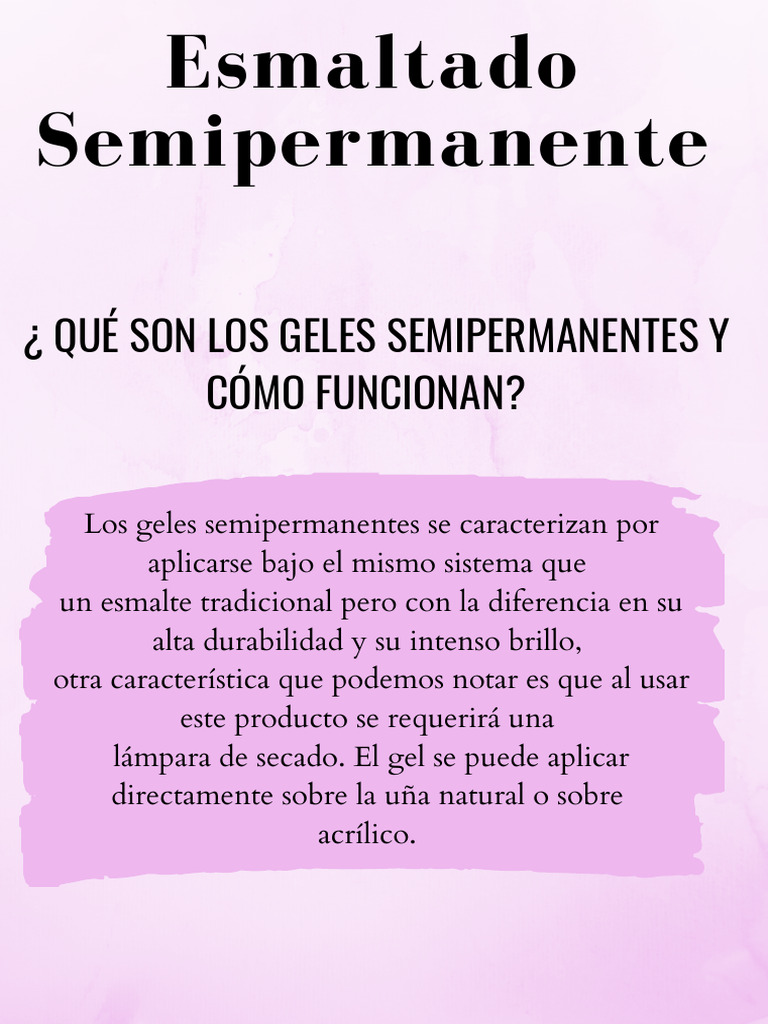 Esmaltado Semipermanente

¿ QUÉ SON LOS GELES SEMIPERMANENTES Y CÓMO FUNCIONAN?

Los geles semipermanentes se caracterizan por aplicarse bajo el mismo sistema que un esmalte tradicional pero con la diferencia en su alta durabilidad y su intenso brillo, otra característica que podemos notar es que al usar este producto se requerirá una lámpara de secado. El gel se puede aplicar directamente sobre la uña natural o sobre acrílico.